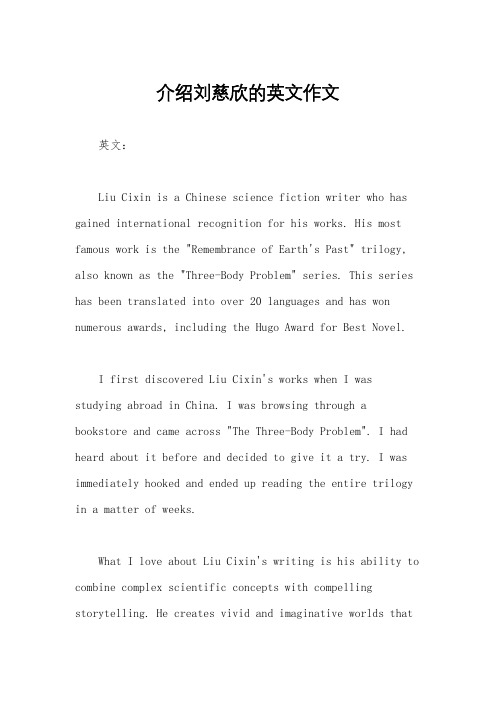 介绍刘慈欣的英文作文

英文：

Liu Cixin is a Chinese science fiction writer who has gained international recognition for his works. His most famous work is the "Remembrance of Earth's Past" trilogy, also known as the "Three-Body Problem" series. This series has been translated into over 20 languages and has won numerous awards, including the Hugo Award for Best Novel.

I first discovered Liu Cixin's works when I was studying abroad in China. I was browsing through a bookstore and came across "The Three-Body Problem". I had heard about it before and decided to give it a try. I was immediately hooked and ended up reading the entire trilogy in a matter of weeks.

What I love about Liu Cixin's writing is his ability to combine complex scientific concepts with compelling storytelling. He creates vivid and imaginative worlds that